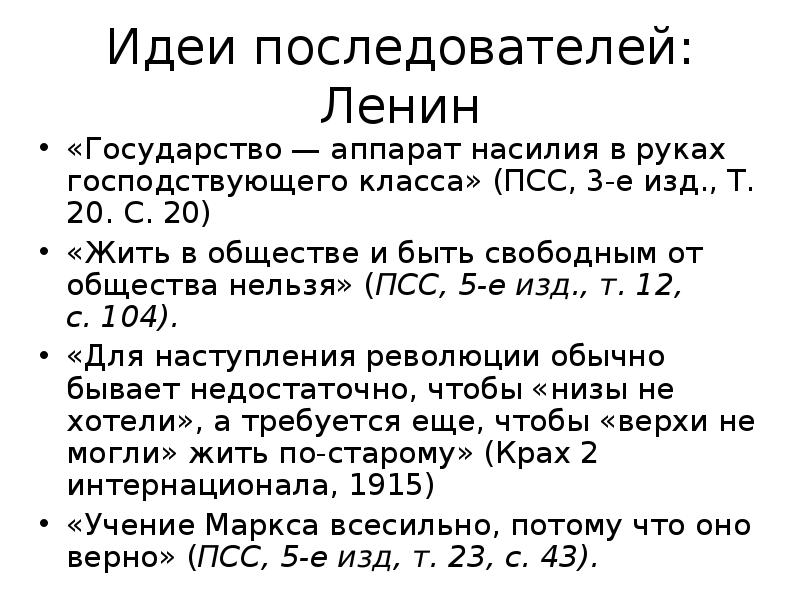 Идеи последователей: Ленин

• «Государство — аппарат насилия в руках господствующего класса» (ПСС, 3-е изд., Т. 20. С. 20)
• «Жить в обществе и быть свободным от общества нельзя» (ПСС, 5-е изд., т. 12, с. 104).
• «Для наступления революции обычно бывает недостаточно, чтобы «низы не хотели», а требуется еще, чтобы «верхи не могли» жить по-старому» (Крах 2 интернационала, 1915)
• «Учение Маркса всесильно, потому что оно верно» (ПСС, 5-е изд, т. 23, с. 43).